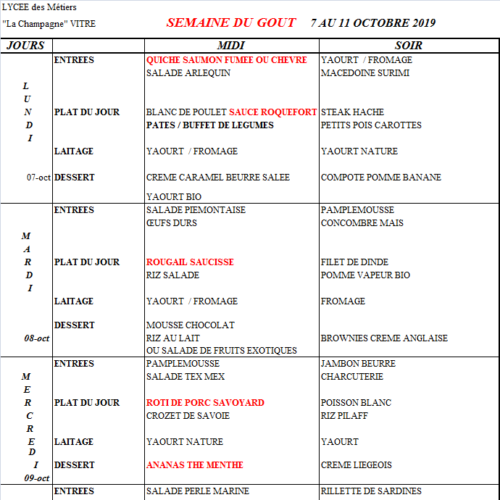 LYCEE des Métiers
"La Champagne" VITRE

SEMAINE DU GOUT 7 AU 11 OCTOBRE 2019

| JOURS | | MIDI | SOIR |
|---|---|---|---|
| LUNDI 07-oct | ENTREES | QUICHE SAUMON FUMEE OU CHEVRE | YAOURT / FROMAGE |
| | | SALADE ARLEQUIN | MACEDOINE SURIMI |
| | PLAT DU JOUR | BLANC DE POULET SAUCE ROQUEFORT | STEAK HACHE |
| | | PATES / BUFFET DE LEGUMES | PETITS POIS CAROTTES |
| | LAITAGE | YAOURT / FROMAGE | YAOURT NATURE |
| | DESSERT | CREME CARAMEL BEURRE SALEE | COMPOTE POMME BANANE |
| | | YAOURT BIO | |
| MARDI 08-oct | ENTREES | SALADE PIEMONTAISE | PAMPLEMOUSSE |
| | | ŒUFS DURS | CONCOMBRE MAIS |
| | PLAT DU JOUR | ROUGAIL SAUCISSE | FILET DE DINDE |
| | | RIZ SALADE | POMME VAPEUR BIO |
| | LAITAGE | YAOURT / FROMAGE | FROMAGE |
| | DESSERT | MOUSSE CHOCOLAT | |
| | | RIZ AU LAIT | BROWNIES CREME ANGLAISE |
| | | OU SALADE DE FRUITS EXOTIQUES | |
| MERCREDI 09-oct | ENTREES | PAMPLEMOUSSE | JAMBON BEURRE |
| | | SALADE TEX MEX | CHARCUTERIE |
| | PLAT DU JOUR | ROTI DE PORC SAVOYARD | POISSON BLANC |
| | | CROZET DE SAVOIE | RIZ PILAFF |
| | LAITAGE | YAOURT NATURE | YAOURT |
| | DESSERT | ANANAS THE MENTHE | CREME LIEGEOIS |
| | ENTREES | SALADE PERLE MARINE | RILLETTE DE SARDINES |